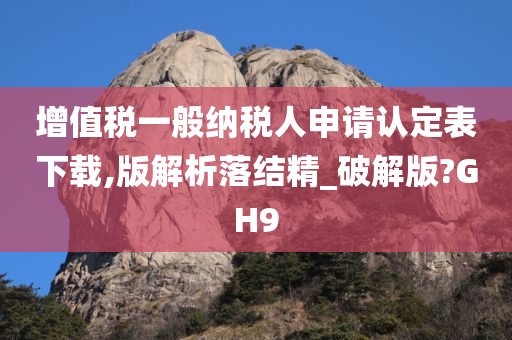 增值税一般纳税人申请认定表下载,版解析落结精_破解版?GH9